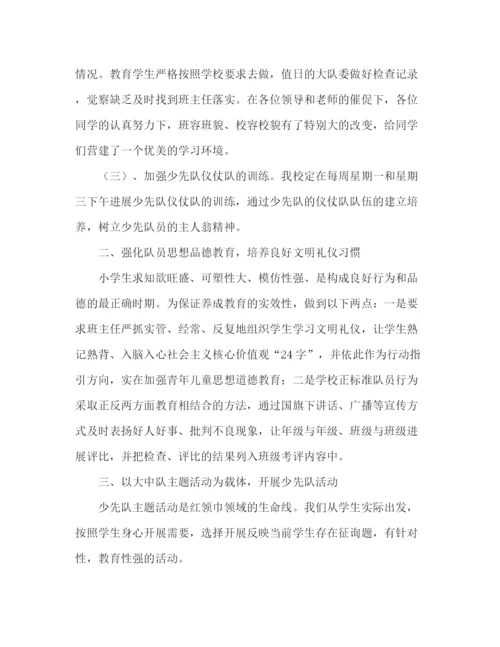 情况。教育学生严格按照学校要求去做，值日的大队委做好检查记录，觉察缺乏及时找到班主任落实。在各位领导和老师的催促下，各位同学的认真努力下，班容班貌、校容校貌有了特别大的改变，给同学们营建了一个优美的学习环境。

（三）、加强少先队仪仗队的训练。我校定在每周星期一和星期三下午进展少先队仪仗队的训练，通过少先队的仪仗队队伍的建立培养，树立少先队员的主人翁精神。

二、强化队员思想品德教育，培养良好文明礼仪习惯

小学生求知欲旺盛、可塑性大、模仿性强、是构成良好行为和品德的最正确时期。为保证养成教育的实效性，做到以下两点：一是要求班主任严抓实管、经常、反复地组织学生学习文明礼仪，让学生熟记熟背、入脑入心社会主义核心价值观“24字”，并依此作为行动指引方向，实在加强青年儿童思想道德教育；二是学校正标准队员行为采取正反两方面教育相结合的方法，通过国旗下讲话、广播等宣传方式及时表扬好人好事、批判不良现象，让年级与年级、班级与班级进展评比，并把检查、评比的结果列入班级考评内容中。

三、以大中队主题活动为载体，开展少先队活动

少先队主题活动是红领巾领域的生命线。我们从学生实际出发，按照学生身心开展需要，选择开展反映当前学生存在征询题，有针对性，教育性强的活动。